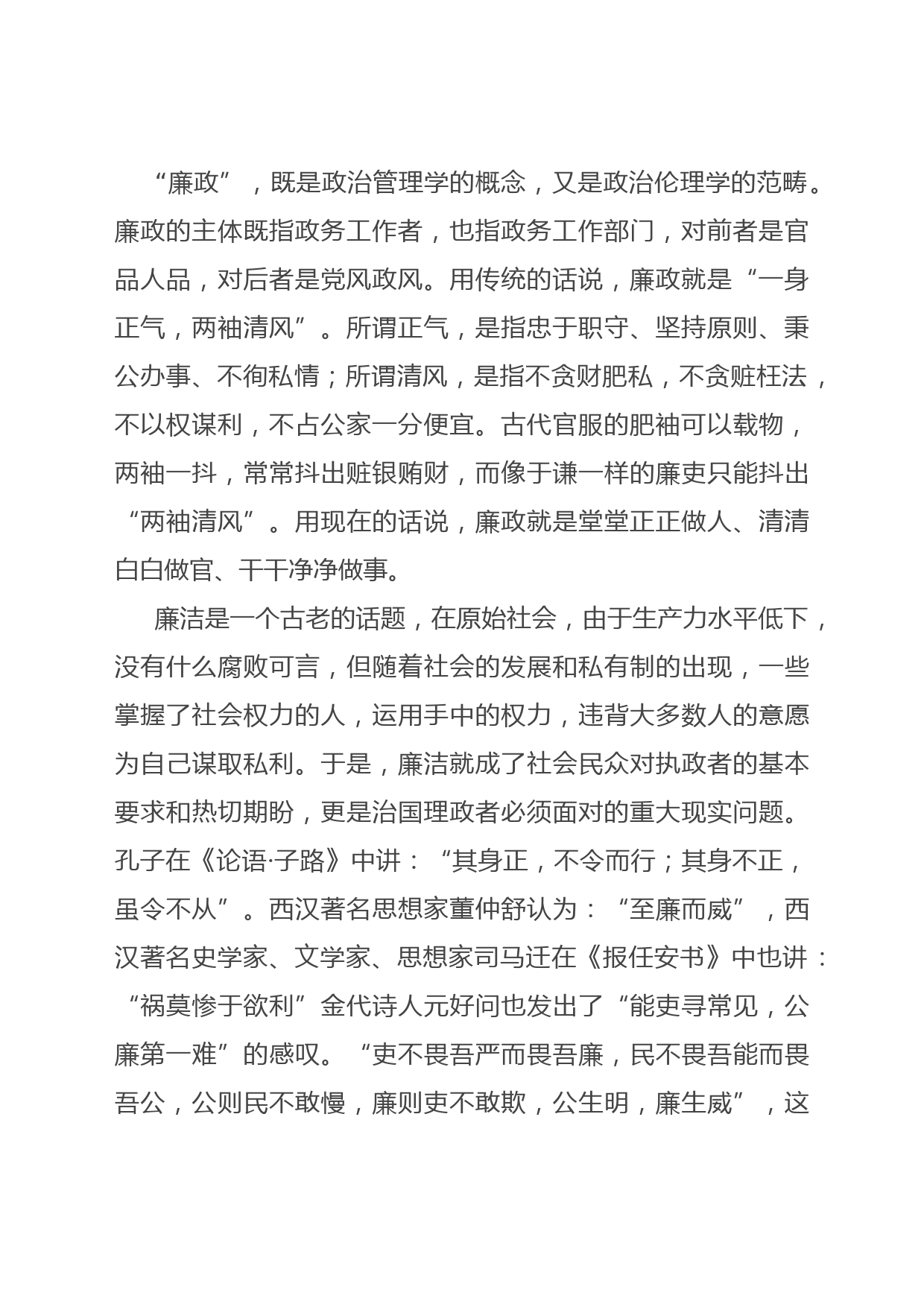 “廉政”，既是政治管理学的概念，又是政治伦理学的范畴。廉政的主体既指政务工作者，也指政务工作部门，对前者是官品人品，对后者是党风政风。用传统的话说，廉政就是“一身正气，两袖清风”。所谓正气，是指忠于职守、坚持原则、秉公办事、不徇私情；所谓清风，是指不贪财肥私，不贪赃枉法，不以权谋利，不占公家一分便宜。古代官服的肥袖可以载物，两袖一抖，常常抖出赃银贿财，而像于谦一样的廉吏只能抖出“两袖清风”。用现在的话说，廉政就是堂堂正正做人、清清白白做官、干干净净做事。

廉洁是一个古老的话题，在原始社会，由于生产力水平低下，没有什么腐败可言，但随着社会的发展和私有制的出现，一些掌握了社会权力的人，运用手中的权力，违背大多数人的意愿为自己谋取私利。于是，廉洁就成了社会民众对执政者的基本要求和热切期盼，更是治国理政者必须面对的重大现实问题。孔子在《论语·子路》中讲：“其身正，不令而行；其身不正，虽令不从”。西汉著名思想家董仲舒认为：“至廉而威”，西汉著名史学家、文学家、思想家司马迁在《报任安书》中也讲：“祸莫惨于欲利”金代诗人元好问也发出了“能吏寻常见，公廉第一难”的感叹。“吏不畏吾严而畏吾廉，民不畏吾能而畏吾公，公则民不敢慢，廉则吏不敢欺，公生明，廉生威”，这